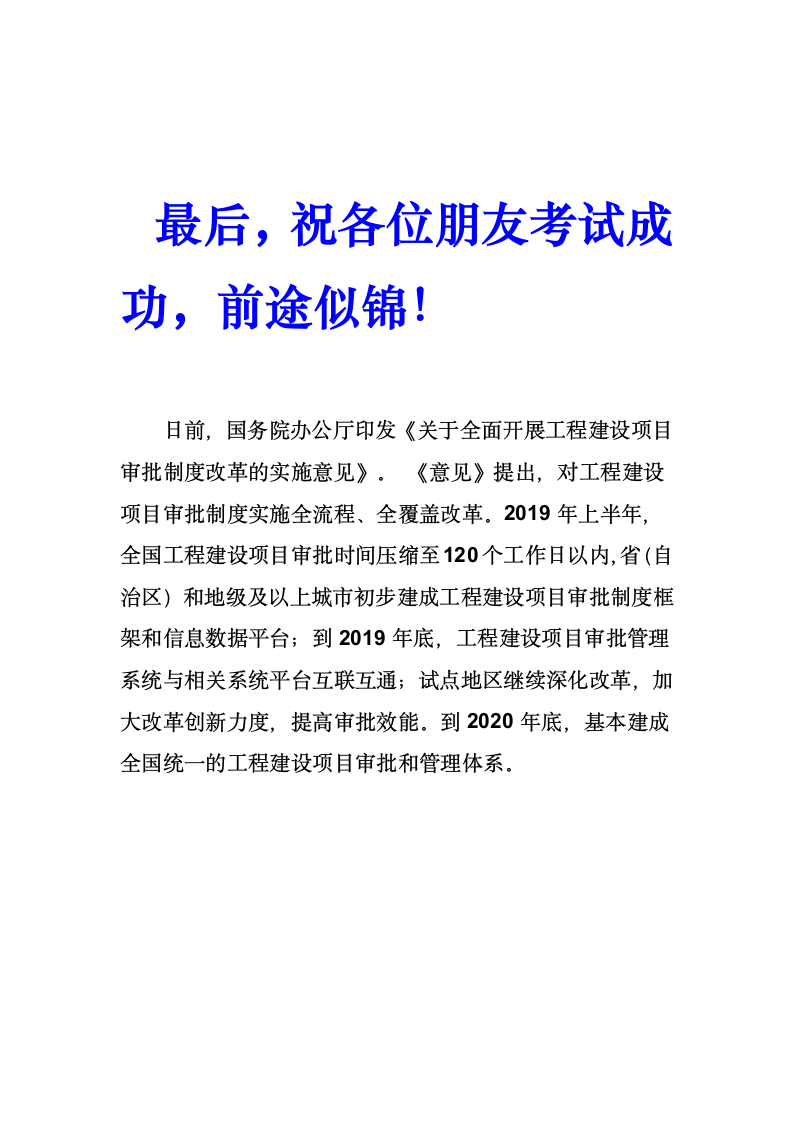 最后，祝各位朋友考试成功，前途似锦！

日前，国务院办公厅印发《关于全面开展工程建设项目审批制度改革的实施意见》。《意见》提出，对工程建设项目审批制度实施全流程、全覆盖改革。2019 年上半年，全国工程建设项目审批时间压缩至120个工作日以内,省(自治区）和地级及以上城市初步建成工程建设项目审批制度框架和信息数据平台；到 2019 年底，工程建设项目审批管理系统与相关系统平台互联互通；试点地区继续深化改革，加大改革创新力度，提高审批效能。到 2020 年底，基本建成全国统一的工程建设项目审批和管理体系。